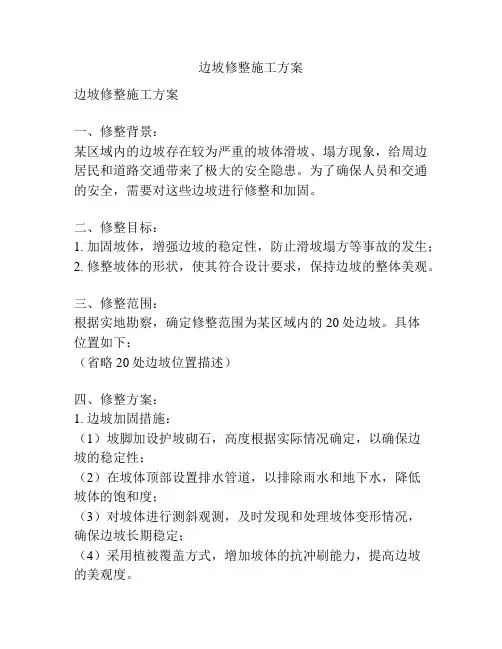 边坡修整施工方案

边坡修整施工方案

一、修整背景：
某区域内的边坡存在较为严重的坡体滑坡、塌方现象，给周边居民和道路交通带来了极大的安全隐患。为了确保人员和交通的安全，需要对这些边坡进行修整和加固。

二、修整目标：
1. 加固坡体，增强边坡的稳定性，防止滑坡塌方等事故的发生；
2. 修整坡体的形状，使其符合设计要求，保持边坡的整体美观。

三、修整范围：
根据实地勘察，确定修整范围为某区域内的 20 处边坡。具体位置如下：
（省略 20 处边坡位置描述）

四、修整方案：
1. 边坡加固措施：
（1）坡脚加设护坡砌石，高度根据实际情况确定，以确保边坡的稳定性；
（2）在坡体顶部设置排水管道，以排除雨水和地下水，降低坡体的饱和度；
（3）对坡体进行测斜观测，及时发现和处理坡体变形情况，确保边坡长期稳定；
（4）采用植被覆盖方式，增加坡体的抗冲刷能力，提高边坡的美观度。